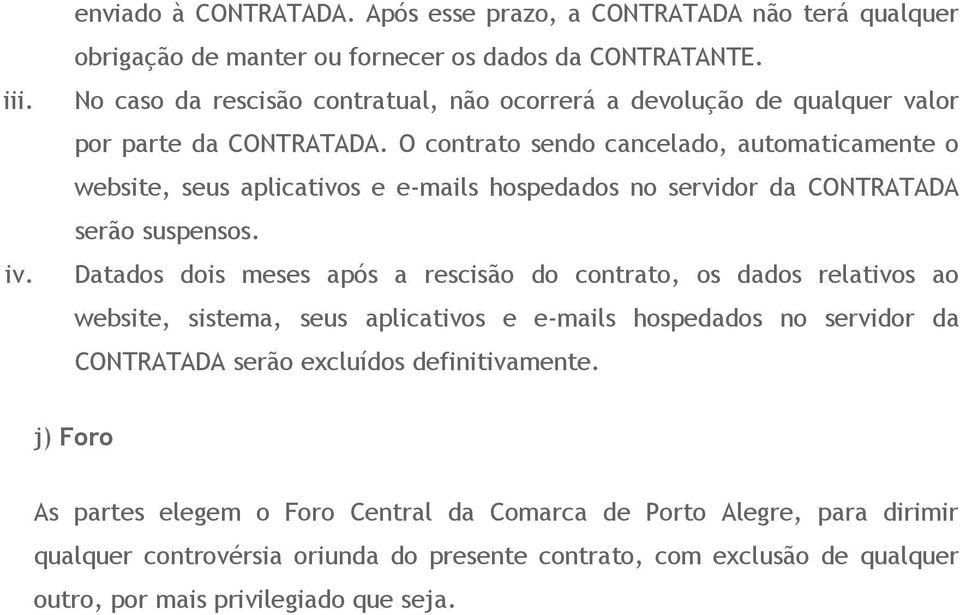 enviado à CONTRATADA. Após esse prazo, a CONTRATADA não terá qualquer obrigação de manter ou fornecer os dados da CONTRATANTE.

iii. No caso da rescisão contratual, não ocorrerá a devolução de qualquer valor por parte da CONTRATADA. O contrato sendo cancelado, automaticamente o website, seus aplicativos e e-mails hospedados no servidor da CONTRATADA serão suspensos.

iv. Datados dois meses após a rescisão do contrato, os dados relativos ao website, sistema, seus aplicativos e e-mails hospedados no servidor da CONTRATADA serão excluídos definitivamente.

j) Foro

As partes elegem o Foro Central da Comarca de Porto Alegre, para dirimir qualquer controvérsia oriunda do presente contrato, com exclusão de qualquer outro, por mais privilegiado que seja.